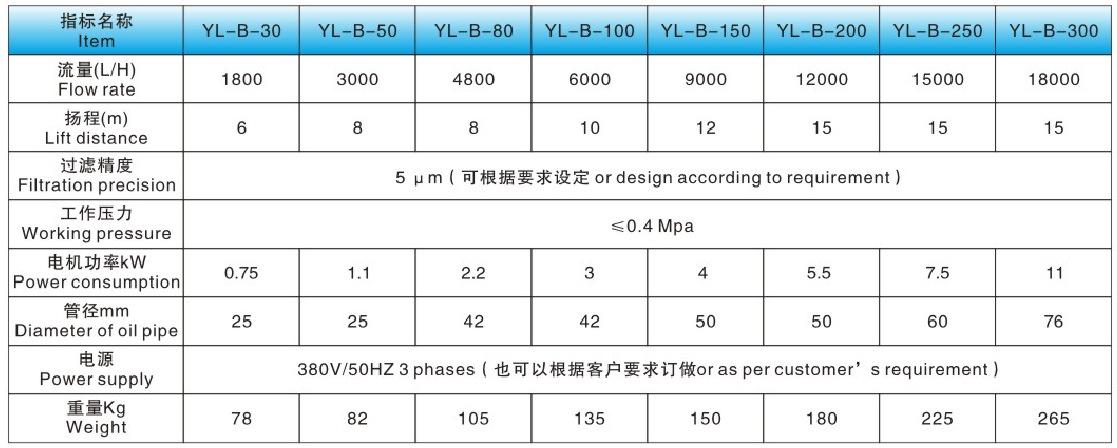 | 指标名称 Item | YL-B-30 | YL-B-50 | YL-B-80 | YL-B-100 | YL-B-150 | YL-B-200 | YL-B-250 | YL-B-300 |
|---|---|---|---|---|---|---|---|---|
| 流量(L/H) Flow rate | 1800 | 3000 | 4800 | 6000 | 9000 | 12000 | 15000 | 18000 |
| 扬程(m) Lift distance | 6 | 8 | 8 | 10 | 12 | 15 | 15 | 15 |
| 过滤精度 Filtration precision | 5 μm（可根据要求设定 or design according to requirement） | | | | | | | |
| 工作压力 Working pressure | ≤0.4 Mpa | | | | | | | |
| 电机功率kW Power consumption | 0.75 | 1.1 | 2.2 | 3 | 4 | 5.5 | 7.5 | 11 |
| 管径mm Diameter of oil pipe | 25 | 25 | 42 | 42 | 50 | 50 | 60 | 76 |
| 电源 Power supply | 380V/50HZ 3 phases（也可以根据客户要求订做or as per customer’s requirement） | | | | | | | |
| 重量Kg Weight | 78 | 82 | 105 | 135 | 150 | 180 | 225 | 265 |